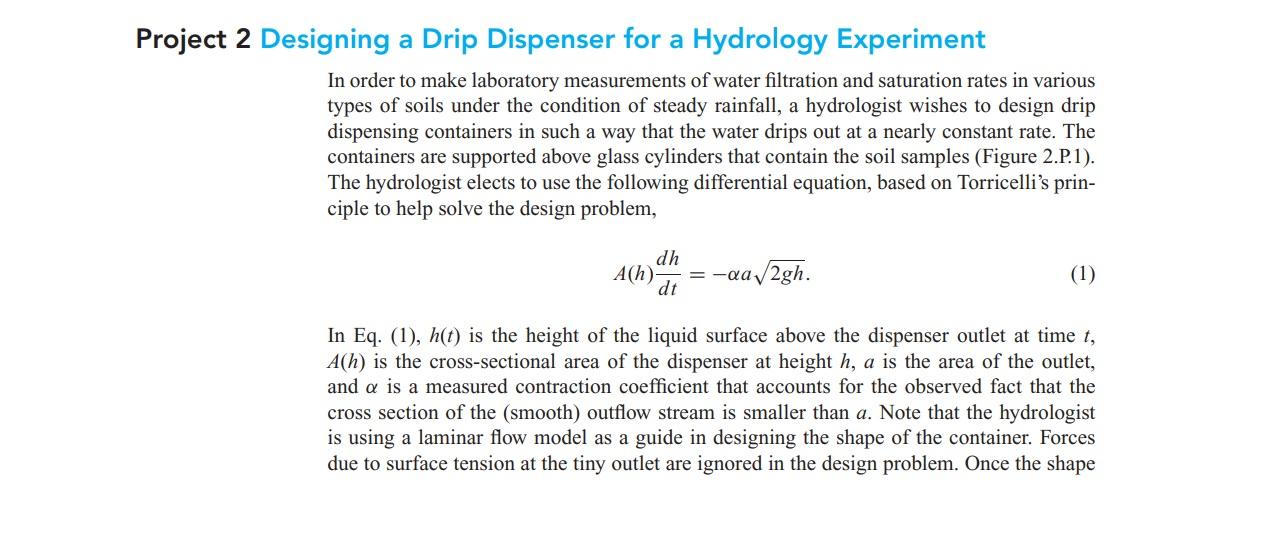 Project 2 Designing a Drip Dispenser for a Hydrology Experiment

In order to make laboratory measurements of water filtration and saturation rates in various types of soils under the condition of steady rainfall, a hydrologist wishes to design drip dispensing containers in such a way that the water drips out at a nearly constant rate. The containers are supported above glass cylinders that contain the soil samples (Figure 2.P.1). The hydrologist elects to use the following differential equation, based on Torricelli's principle to help solve the design problem,

$A(h)\frac{dh}{dt} = -\alpha a\sqrt{2gh}.$ (1)

In Eq. (1), $h(t)$ is the height of the liquid surface above the dispenser outlet at time $t$, $A(h)$ is the cross-sectional area of the dispenser at height $h$, $a$ is the area of the outlet, and $\alpha$ is a measured contraction coefficient that accounts for the observed fact that the cross section of the (smooth) outflow stream is smaller than $a$. Note that the hydrologist is using a laminar flow model as a guide in designing the shape of the container. Forces due to surface tension at the tiny outlet are ignored in the design problem. Once the shape